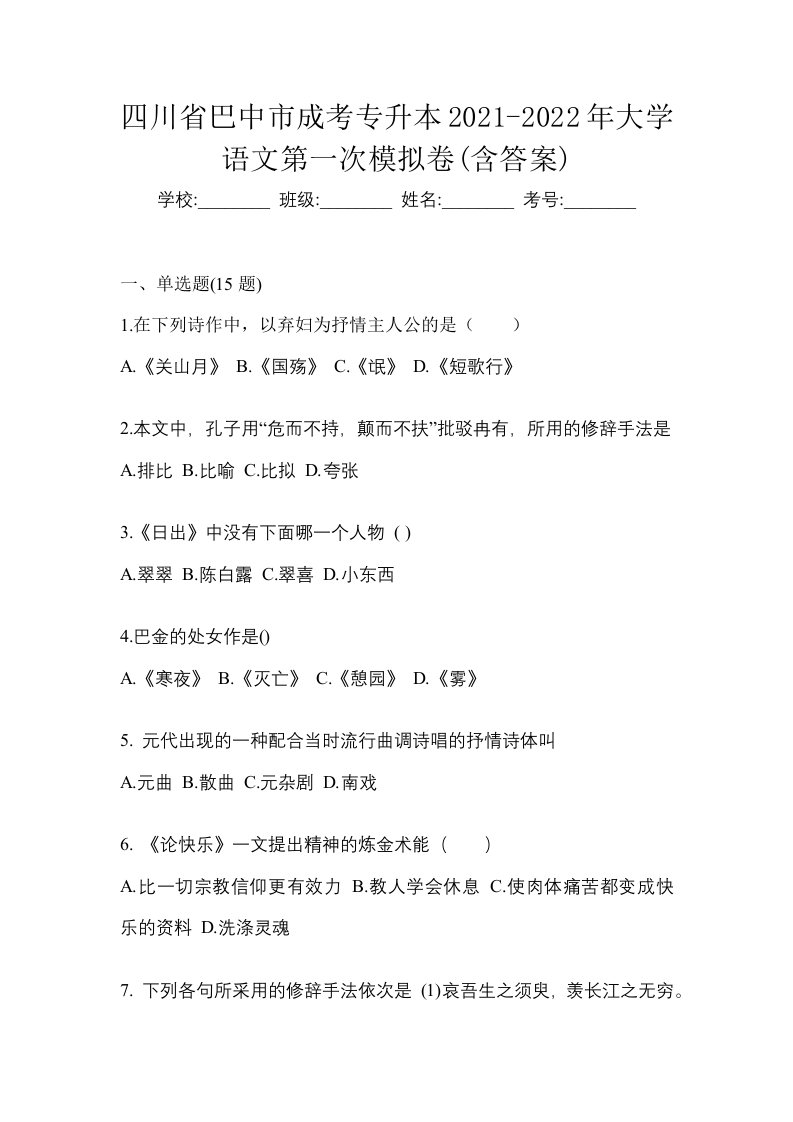 四川省巴中市成考专升本2021-2022年大学语文第一次模拟卷(含答案)

学校:________ 班级:________ 姓名:________ 考号:________

一、单选题(15 题)

1.在下列诗作中，以弃妇为抒情主人公的是（　　）

A.《关山月》 B.《国殇》 C.《氓》 D.《短歌行》

2.本文中，孔子用“危而不持，颠而不扶”批驳冉有，所用的修辞手法是

A.排比 B.比喻 C.比拟 D.夸张

3.《日出》中没有下面哪一个人物 ( )

A.翠翠 B.陈白露 C.翠喜 D.小东西

4.巴金的处女作是()

A.《寒夜》 B.《灭亡》 C.《憩园》 D.《雾》

5. 元代出现的一种配合当时流行曲调诗唱的抒情诗体叫

A.元曲 B.散曲 C.元杂剧 D.南戏

6. 《论快乐》一文提出精神的炼金术能（　　）

A.比一切宗教信仰更有效力 B.教人学会休息 C.使肉体痛苦都变成快乐的资料 D.洗涤灵魂

7. 下列各句所采用的修辞手法依次是 (1)哀吾生之须臾，羡长江之无穷。